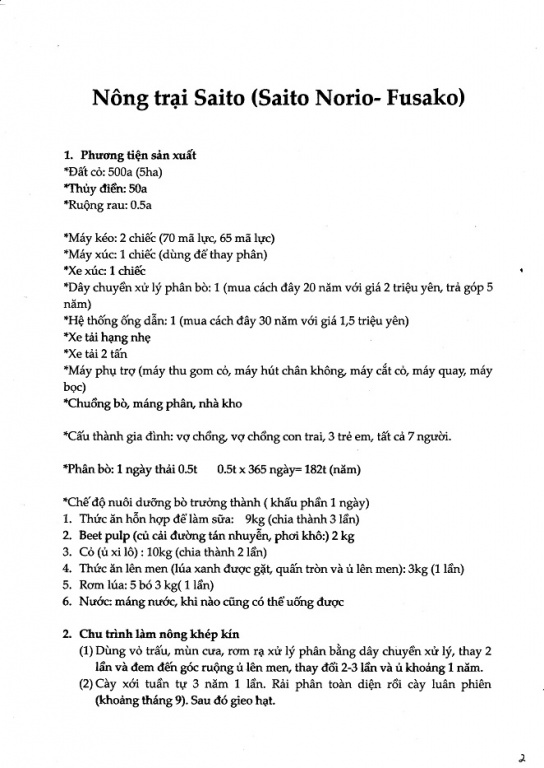 Nông trại Saito (Saito Norio- Fusako)

1. Phương tiện sản xuất
*Đất cỏ: 500a (5ha)
*Thủy điền: 50a
*Ruộng rau: 0.5a

*Máy kéo: 2 chiếc (70 mã lực, 65 mã lực)
*Máy xúc: 1 chiếc (dùng để thay phân)
*Xe xúc: 1 chiếc
*Dây chuyền xử lý phân bò: 1 (mua cách đây 20 năm với giá 2 triệu yên, trả góp 5 năm)
*Hệ thống ống dẫn: 1 (mua cách đây 30 năm với giá 1,5 triệu yên)
*Xe tải hạng nhẹ
*Xe tải 2 tấn
*Máy phụ trợ (máy thu gom cỏ, máy hút chân không, máy cắt cỏ, máy quay, máy bọc)
*Chuồng bò, máng phân, nhà kho

*Cấu thành gia đình: vợ chồng, vợ chồng con trai, 3 trẻ em, tất cả 7 người.

*Phân bò: 1 ngày thải 0.5t     0.5t x 365 ngày= 182t (năm)

*Chế độ nuôi dưỡng bò trưởng thành ( khẩu phần 1 ngày)
1. Thức ăn hỗn hợp để làm sữa:  9kg (chia thành 3 lần)
2. Beet pulp (củ cải đường tán nhuyễn, phơi khô:) 2 kg
3. Cỏ (ủ xi lô) : 10kg (chia thành 2 lần)
4. Thức ăn lên men (lúa xanh được gặt, quấn tròn và ủ lên men): 3kg (1 lần)
5. Rơm lúa: 5 bó 3 kg( 1 lần)
6. Nước: máng nước, khi nào cũng có thể uống được

2. Chu trình làm nông khép kín
(1) Dùng vỏ trấu, mùn cưa, rơm rạ xử lý phân bằng dây chuyền xử lý, thay 2 lần và đem đến góc ruộng ủ lên men, thay đổi 2-3 lần và ủ khoảng 1 năm.
(2) Cày xới tuần tự 3 năm 1 lần. Rải phân toàn diện rồi cày luân phiên (khoảng tháng 9). Sau đó gieo hạt.

2